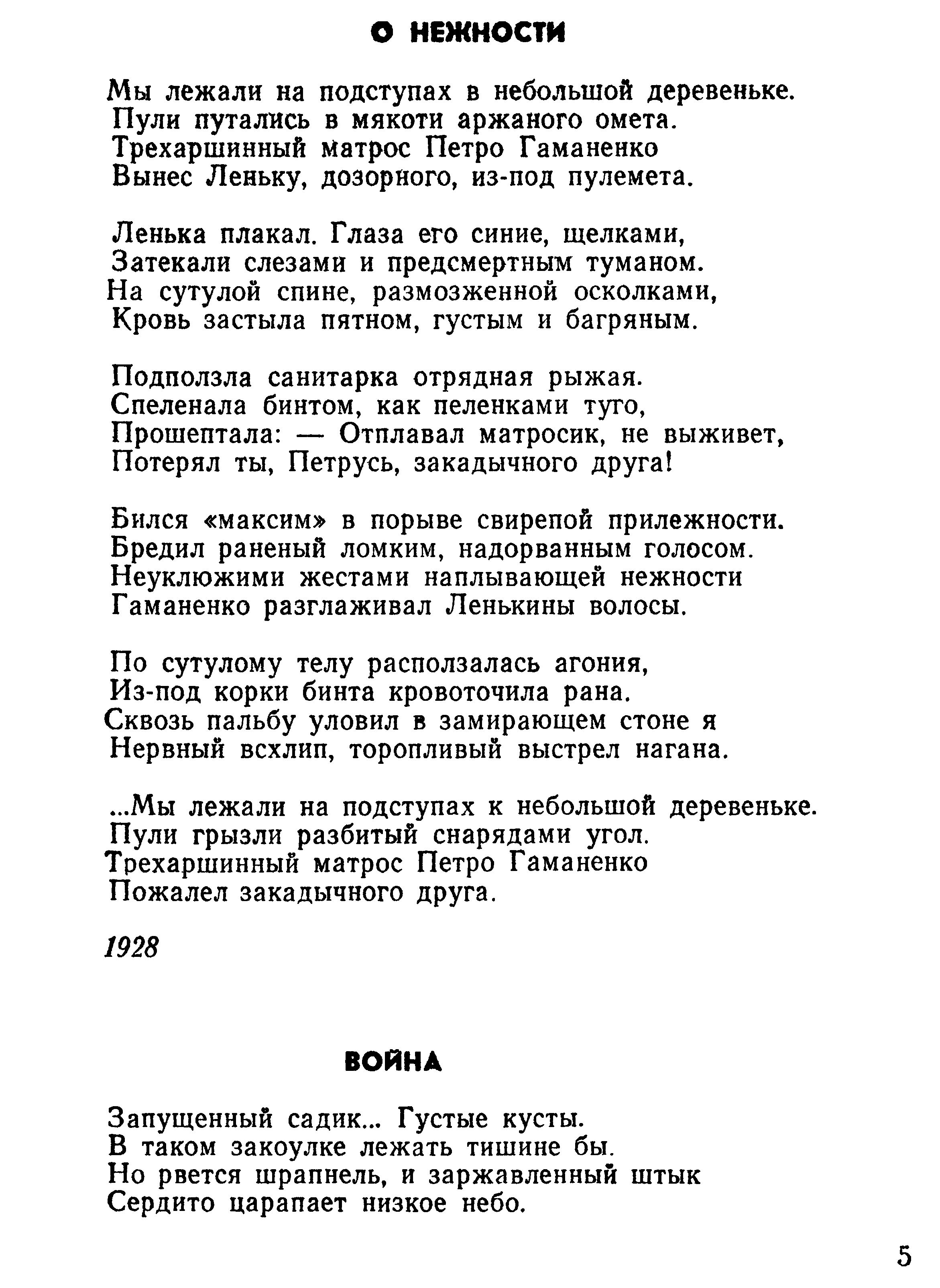 О НЕЖНОСТИ

Мы лежали на подступах в небольшой деревеньке.
Пули путались в мякоти аржаного омета.
Трехаршинный матрос Петро Гаманенко
Вынес Леньку, дозорного, из-под пулемета.

Ленька плакал. Глаза его синие, щелками,
Затекали слезами и предсмертным туманом.
На сутулой спине, размозженной осколками,
Кровь застыла пятном, густым и багряным.

Подползла санитарка отрядная рыжая.
Спеленала бинтом, как пеленками туго,
Прошептала: — Отплавал матросик, не выживет,
Потерял ты, Петрусь, закадычного друга!

Бился «максим» в порыве свирепой прилежности.
Бредил раненый ломким, надорванным голосом.
Неуклюжими жестами наплывающей нежности
Гаманенко разглаживал Ленькины волосы.

По сутулому телу расползалась агония,
Из-под корки бинта кровоточила рана.
Сквозь пальбу уловил в замирающем стоне я
Нервный всхлип, торопливый выстрел нагана.

...Мы лежали на подступах к небольшой деревеньке.
Пули грызли разбитый снарядами угол.
Трехаршинный матрос Петро Гаманенко
Пожалел закадычного друга.

1928

ВОЙНА

Запущенный садик... Густые кусты.
В таком закоулке лежать тишине бы.
Но рвется шрапнель, и заржавленный штык
Сердито царапает низкое небо.

5